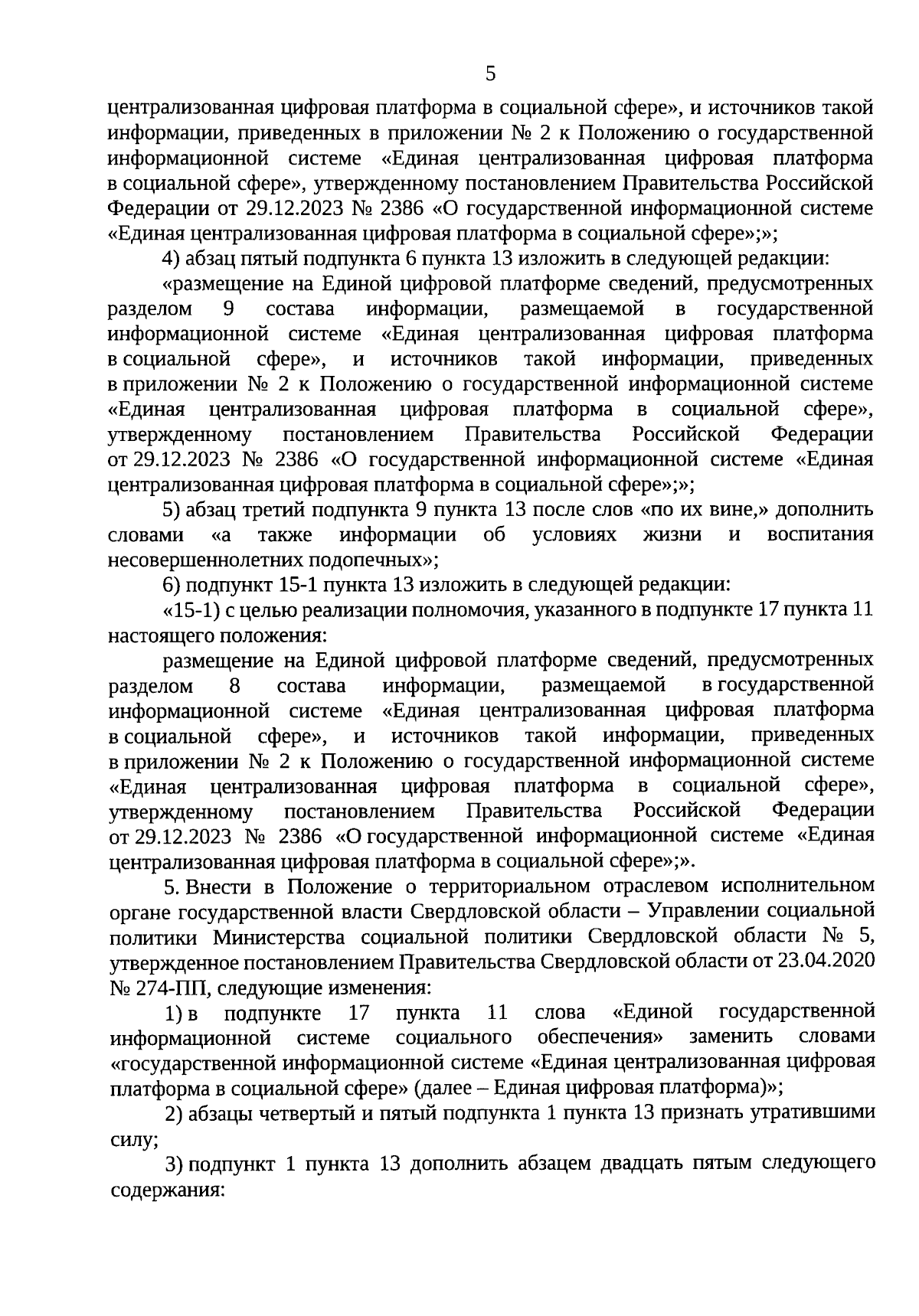 5

централизованная цифровая платформа в социальной сфере», и источников такой информации, приведенных в приложении № 2 к Положению о государственной информационной системе «Единая централизованная цифровая платформа в социальной сфере», утвержденному постановлением Правительства Российской Федерации от 29.12.2023 № 2386 «О государственной информационной системе «Единая централизованная цифровая платформа в социальной сфере»;»;

4) абзац пятый подпункта 6 пункта 13 изложить в следующей редакции:

«размещение на Единой цифровой платформе сведений, предусмотренных разделом 9 состава информации, размещаемой в государственной информационной системе «Единая централизованная цифровая платформа в социальной сфере», и источников такой информации, приведенных в приложении № 2 к Положению о государственной информационной системе «Единая централизованная цифровая платформа в социальной сфере», утвержденному постановлением Правительства Российской Федерации от 29.12.2023 № 2386 «О государственной информационной системе «Единая централизованная цифровая платформа в социальной сфере»;»;

5) абзац третий подпункта 9 пункта 13 после слов «по их вине,» дополнить словами «а также информации об условиях жизни и воспитания несовершеннолетних подопечных»;

6) подпункт 15-1 пункта 13 изложить в следующей редакции:

«15-1) с целью реализации полномочия, указанного в подпункте 17 пункта 11 настоящего положения:

размещение на Единой цифровой платформе сведений, предусмотренных разделом 8 состава информации, размещаемой в государственной информационной системе «Единая централизованная цифровая платформа в социальной сфере», и источников такой информации, приведенных в приложении № 2 к Положению о государственной информационной системе «Единая централизованная цифровая платформа в социальной сфере», утвержденному постановлением Правительства Российской Федерации от 29.12.2023 № 2386 «О государственной информационной системе «Единая централизованная цифровая платформа в социальной сфере»;».

5. Внести в Положение о территориальном отраслевом исполнительном органе государственной власти Свердловской области – Управлении социальной политики Министерства социальной политики Свердловской области № 5, утвержденное постановлением Правительства Свердловской области от 23.04.2020 № 274-ПП, следующие изменения:

1) в подпункте 17 пункта 11 слова «Единой государственной информационной системе социального обеспечения» заменить словами «государственной информационной системе «Единая централизованная цифровая платформа в социальной сфере» (далее – Единая цифровая платформа)»;

2) абзацы четвертый и пятый подпункта 1 пункта 13 признать утратившими силу;

3) подпункт 1 пункта 13 дополнить абзацем двадцать пятым следующего содержания: